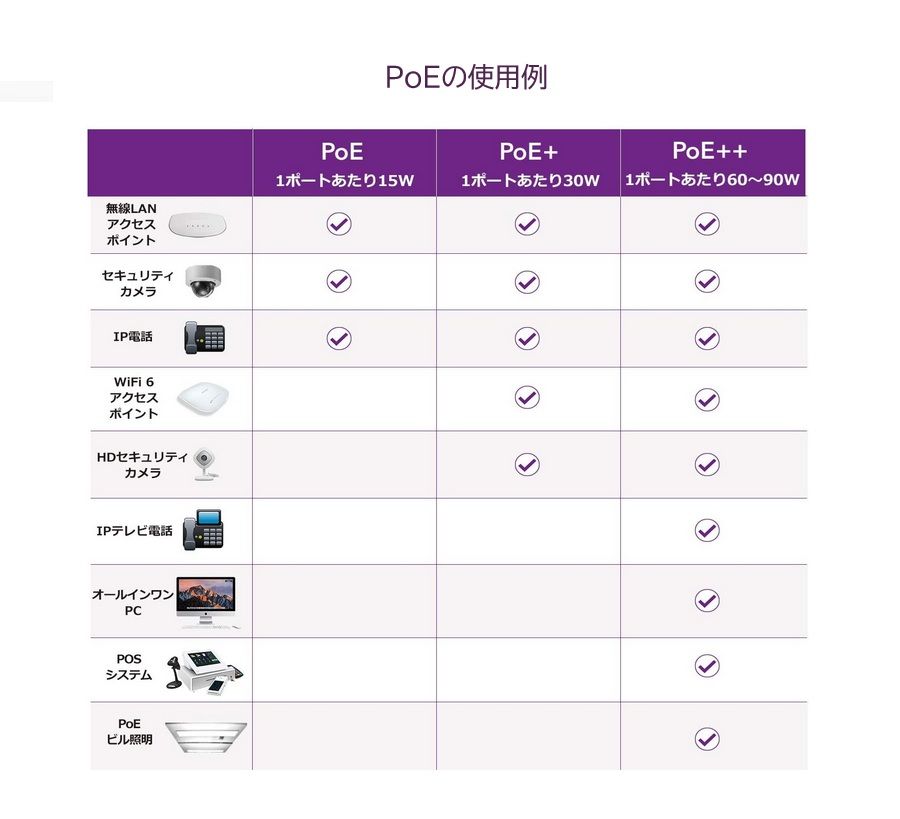 PoEの使用例

| | PoE 1ポートあたり15W | PoE+ 1ポートあたり30W | PoE++ 1ポートあたり60～90W |
|---|---|---|---|
| 無線LAN アクセス ポイント | ✓ | ✓ | ✓ |
| セキュリティ カメラ | ✓ | ✓ | ✓ |
| IP電話 | ✓ | ✓ | ✓ |
| WiFi 6 アクセス ポイント | | ✓ | ✓ |
| HDセキュリティ カメラ | | ✓ | ✓ |
| IPテレビ電話 | | | ✓ |
| オールインワン PC | | | ✓ |
| POS システム | | | ✓ |
| PoE ビル照明 | | | ✓ |